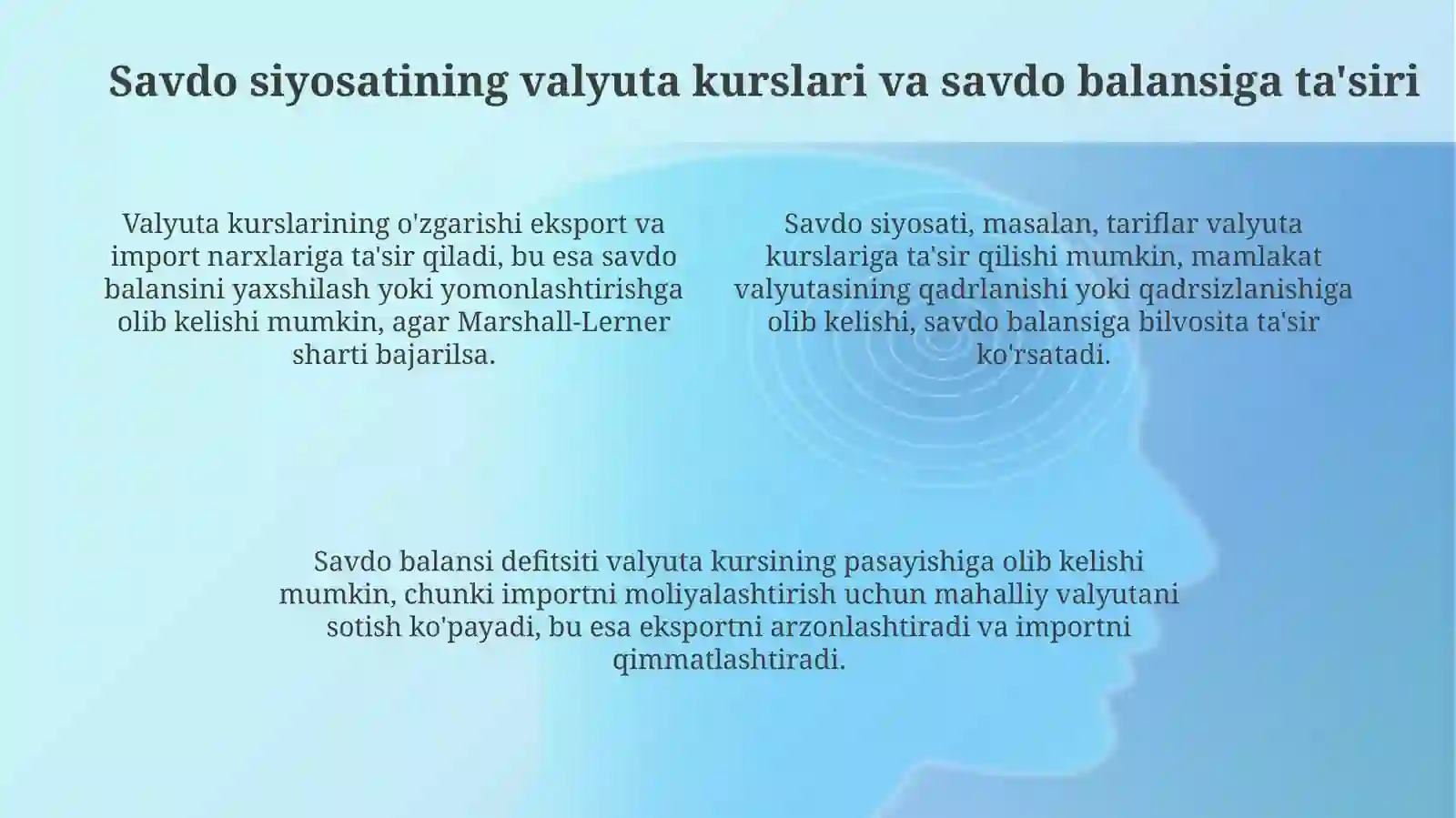 Savdo siyosatining valyuta kurslari va savdo balansiga ta'siri

Valyuta kurslarining o'zgarishi eksport va import narxlariga ta'sir qiladi, bu esa savdo balansini yaxshilash yoki yomonlashtirishga olib kelishi mumkin, agar Marshall-Lerner sharti bajarilsa.

Savdo siyosati, masalan, tariflar valyuta kurslariga ta'sir qilishi mumkin, mamlakat valyutasining qadrlanishi yoki qadrsizlanishiga olib kelishi, savdo balansiga bilvosita ta'sir ko'rsatadi.

Savdo balansi defitsiti valyuta kursining pasayishiga olib kelishi mumkin, chunki importni moliyalashtirish uchun mahalliy valyutani sotish ko'payadi, bu esa eksportni arzonlashtiradi va importni qimmatlashtiradi.